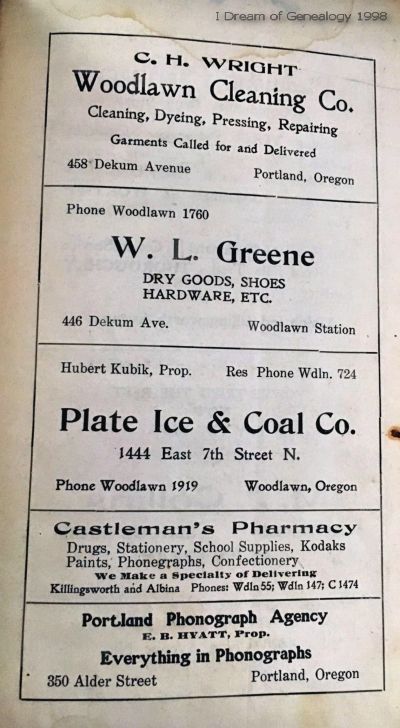 I Dream of Genealogy 1998

C. H. WRIGHT
Woodlawn Cleaning Co.
Cleaning, Dyeing, Pressing, Repairing
Garments Called for and Delivered
458 Dekum Avenue Portland, Oregon

Phone Woodlawn 1760
W. L. Greene
DRY GOODS, SHOES
HARDWARE, ETC.
446 Dekum Ave. Woodlawn Station

Hubert Kubik, Prop. Res Phone Wdln. 724
Plate Ice & Coal Co.
1444 East 7th Street N.
Phone Woodlawn 1919 Woodlawn, Oregon

Castleman's Pharmacy
Drugs, Stationery, School Supplies, Kodaks
Paints, Phonegraphs, Confectionery
We Make a Specialty of Delivering
Killingsworth and Albina Phones: Wdln 55; Wdln 147; C 1474

Portland Phonograph Agency
E. B. HYATT, Prop.
Everything in Phonographs
350 Alder Street Portland, Oregon